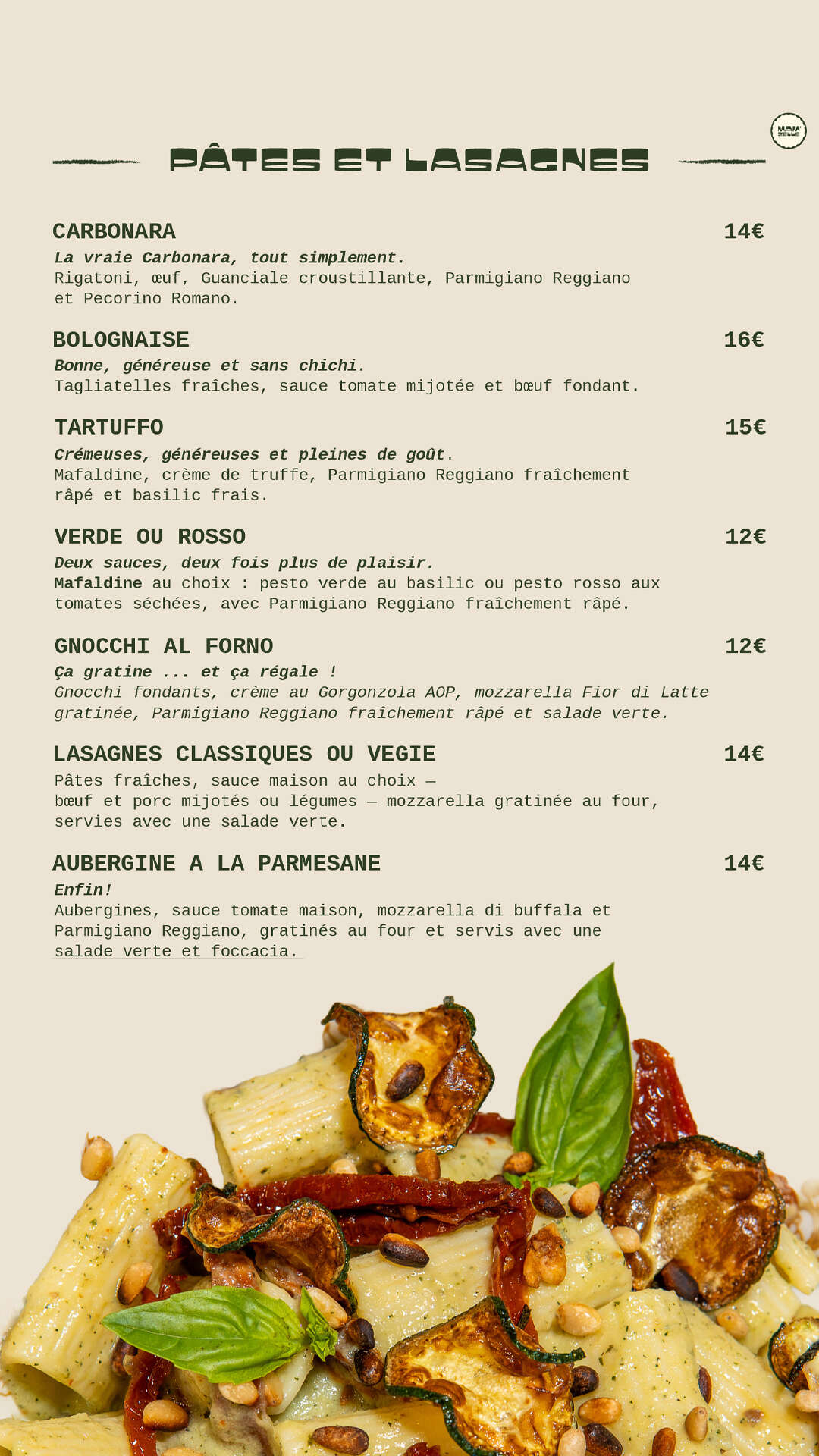 MAM' BELLE

PÂTES ET LASAGNES

CARBONARA 14€
La vraie Carbonara, tout simplement.
Rigatoni, œuf, Guanciale croustillante, Parmigiano Reggiano et Pecorino Romano.

BOLOGNAISE 16€
Bonne, généreuse et sans chichi.
Tagliatelles fraîches, sauce tomate mijotée et bœuf fondant.

TARTUFFO 15€
Crémeuses, généreuses et pleines de goût.
Mafaldine, crème de truffe, Parmigiano Reggiano fraîchement râpé et basilic frais.

VERDE OU ROSSO 12€
Deux sauces, deux fois plus de plaisir.
Mafaldine au choix : pesto verde au basilic ou pesto rosso aux tomates séchées, avec Parmigiano Reggiano fraîchement râpé.

GNOCCHI AL FORNO 12€
Ça gratine ... et ça régale !
Gnocchi fondants, crème au Gorgonzola AOP, mozzarella Fior di Latte gratinée, Parmigiano Reggiano fraîchement râpé et salade verte.

LASAGNES CLASSIQUES OU VEGIE 14€
Pâtes fraîches, sauce maison au choix — bœuf et porc mijotés ou légumes — mozzarella gratinée au four, servies avec une salade verte.

AUBERGINE A LA PARMESANE 14€
Enfin!
Aubergines, sauce tomate maison, mozzarella di buffala et Parmigiano Reggiano, gratinés au four et servis avec une salade verte et foccacia.